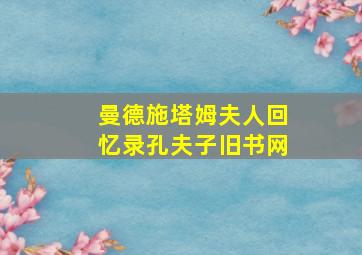 曼德施塔姆夫人回忆录孔夫子旧书网